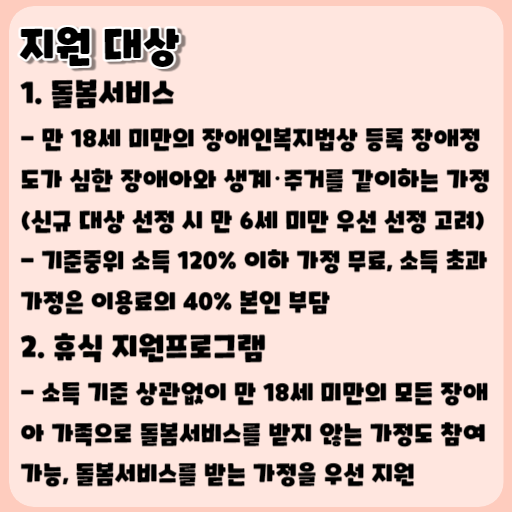 지원 대상

1. 돌봄서비스

- 만 18세 미만의 장애인복지법상 등록 장애정도가 심한 장애아와 생계·주거를 같이하는 가정 (신규 대상 선정 시 만 6세 미만 우선 선정 고려)

- 기준중위 소득 120% 이하 가정 무료, 소득 초과 가정은 이용료의 40% 본인 부담

2. 휴식 지원프로그램

- 소득 기준 상관없이 만 18세 미만의 모든 장애아 가족으로 돌봄서비스를 받지 않는 가정도 참여 가능, 돌봄서비스를 받는 가정을 우선 지원